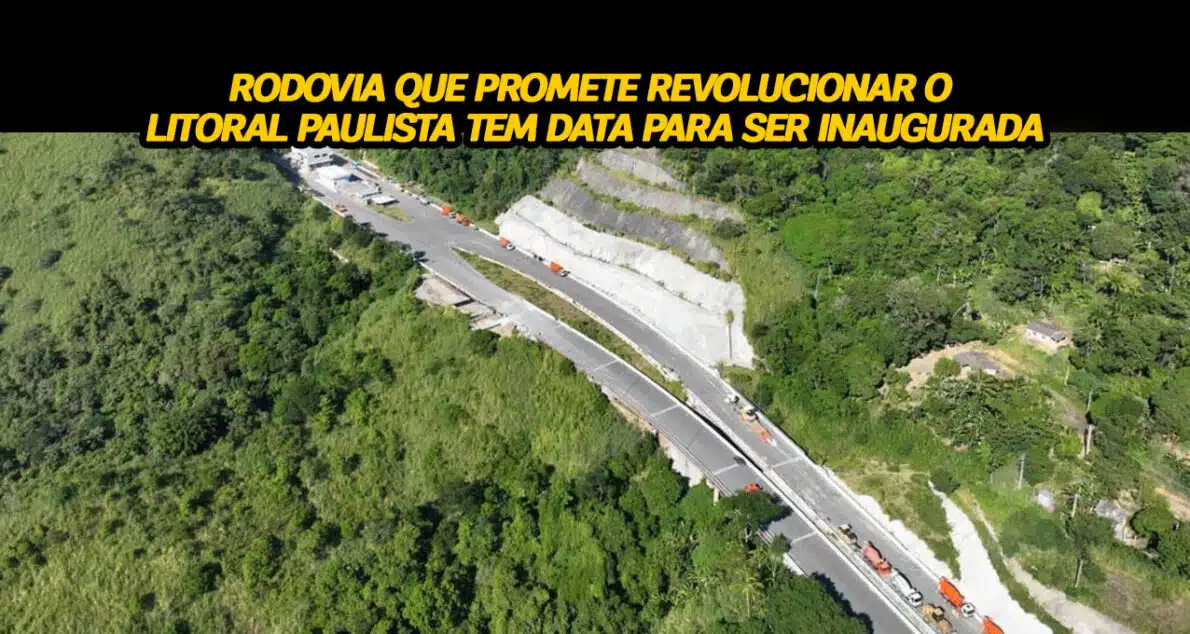 RODOVIA QUE PROMETE REVOLUCIONAR O LITORAL PAULISTA TEM DATA PARA SER INAUGURADA